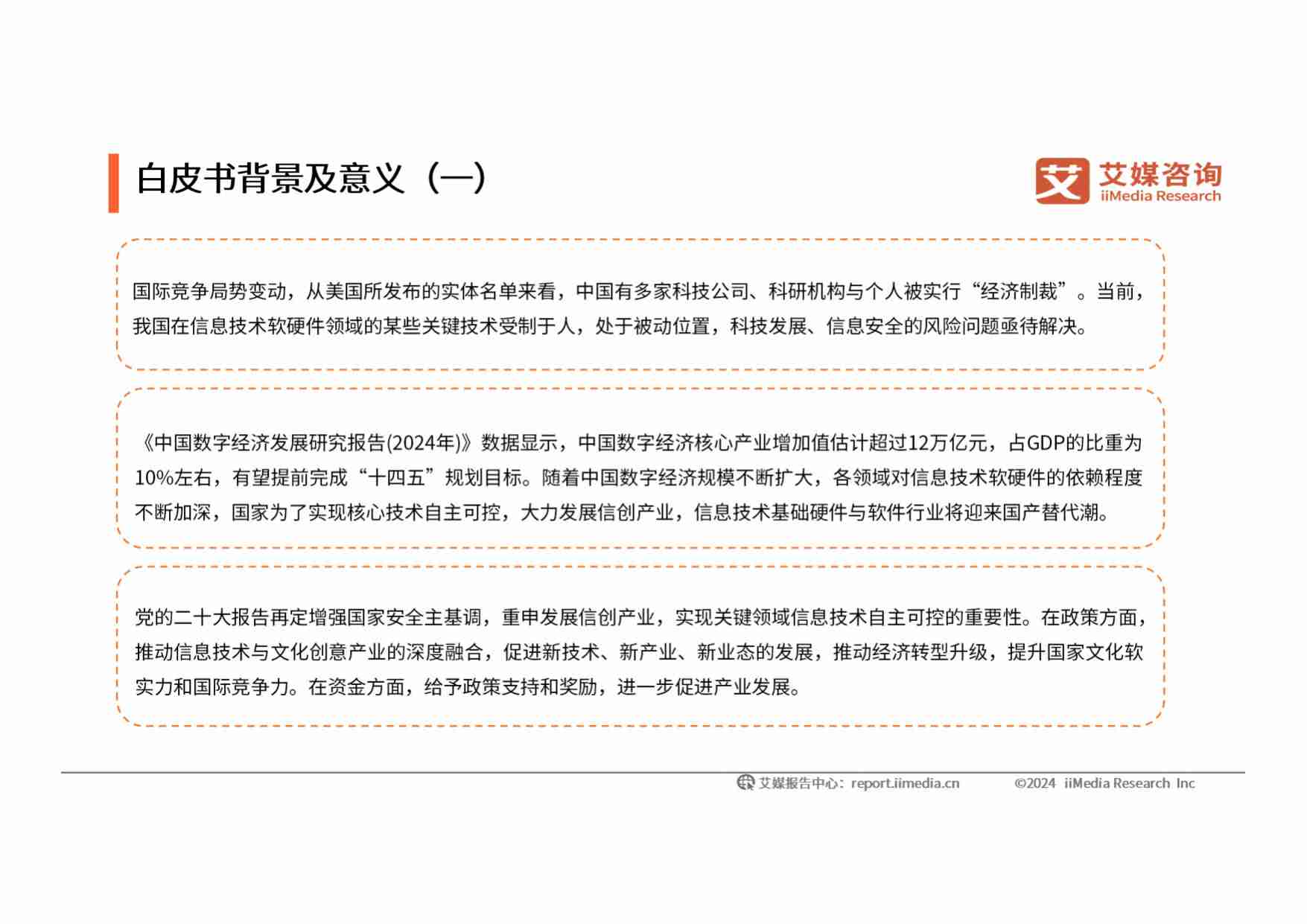 白皮书背景及意义（一）

艾 艾媒咨询 iiMedia Research

国际竞争局势变动，从美国所发布的实体名单来看，中国有多家科技公司、科研机构与个人被实行“经济制裁”。当前，我国在信息技术软硬件领域的某些关键技术受制于人，处于被动位置，科技发展、信息安全的风险问题亟待解决。

《中国数字经济发展研究报告(2024年)》数据显示，中国数字经济核心产业增加值估计超过12万亿元，占GDP的比重为10%左右，有望提前完成“十四五”规划目标。随着中国数字经济规模不断扩大，各领域对信息技术软硬件的依赖程度不断加深，国家为了实现核心技术自主可控，大力发展信创产业，信息技术基础硬件与软件行业将迎来国产替代潮。

党的二十大报告再定增强国家安全主基调，重申发展信创产业，实现关键领域信息技术自主可控的重要性。在政策方面，推动信息技术与文化创意产业的深度融合，促进新技术、新产业、新业态的发展，推动经济转型升级，提升国家文化软实力和国际竞争力。在资金方面，给予政策支持和奖励，进一步促进产业发展。

艾媒报告中心：report.iimedia.cn ©2024 iiMedia Research Inc